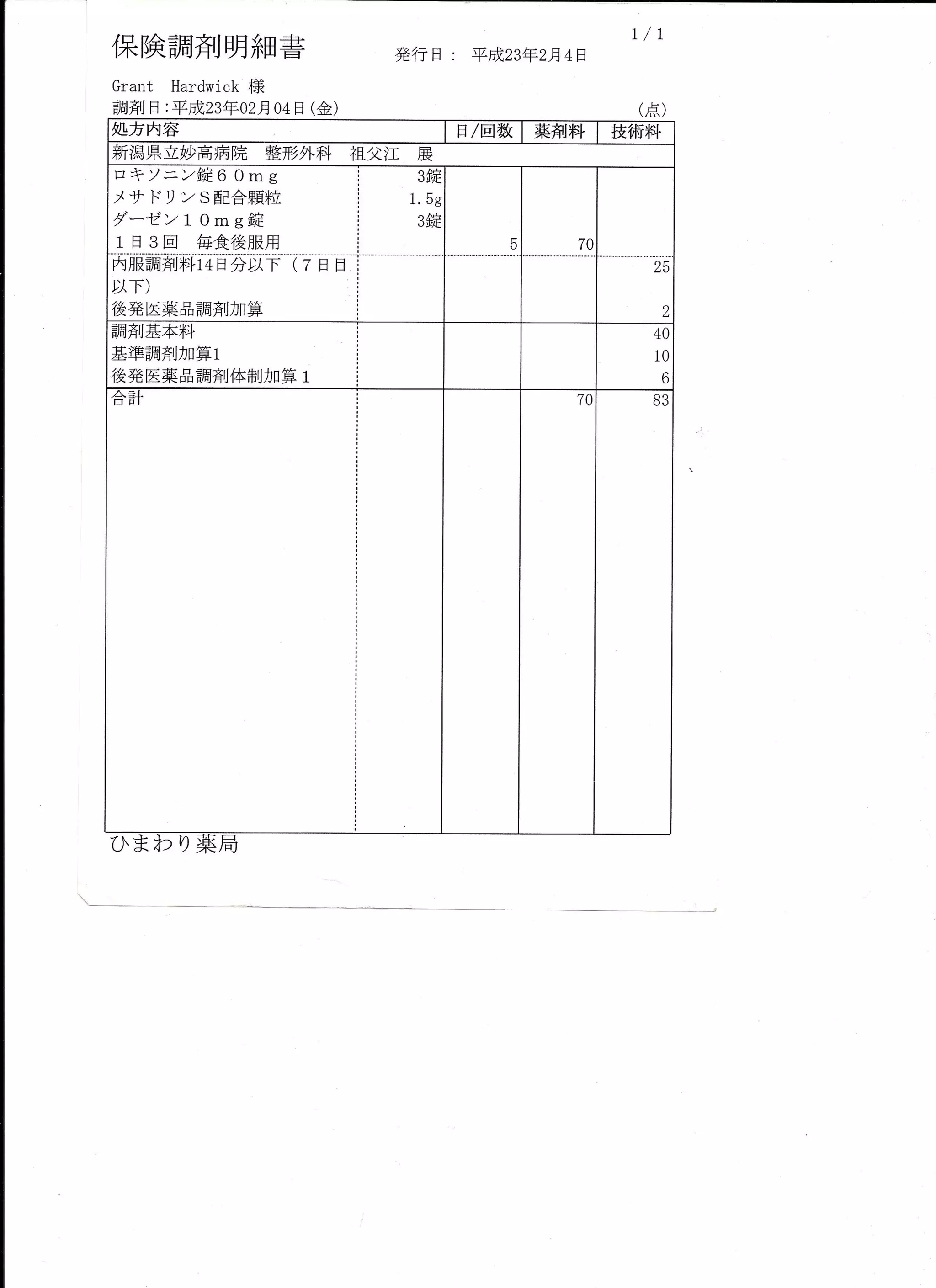 保険調剤明細書

1 / 1

発行日： 平成23年2月4日

Grant Hardwick 様

調剤日：平成23年02月04日(金)

(点)

| 処方内容 | | 日/回数 | 薬剤料 | 技術料 |
|---|---|---|---|---|
| 新潟県立妙高病院　整形外科　祖父江　展 | | | | |
| ロキソニン錠６０ｍｇ | 3錠 | | | |
| メサドリンＳ配合顆粒 | 1.5g | | | |
| ダーゼン１０ｍｇ錠 | 3錠 | | | |
| １日３回　毎食後服用 | | 5 | 70 | |
| 内服調剤料14日分以下（７日目以下） | | | | 25 |
| 後発医薬品調剤加算 | | | | 2 |
| 調剤基本料 | | | | 40 |
| 基準調剤加算1 | | | | 10 |
| 後発医薬品調剤体制加算１ | | | | 6 |
| 合計 | | | 70 | 83 |

ひまわり薬局